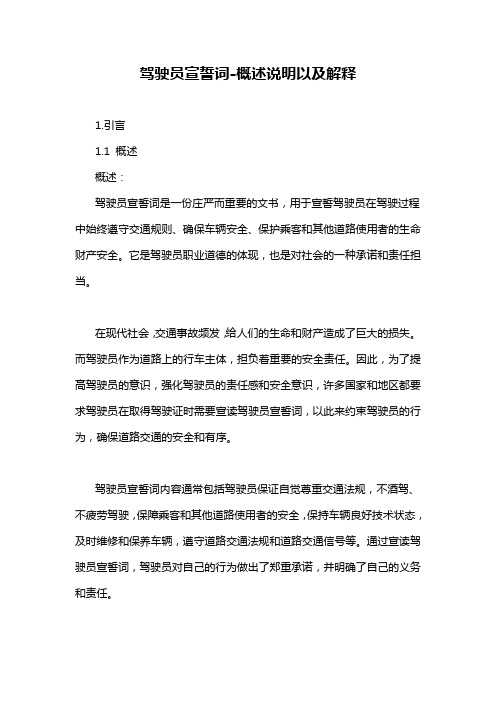 驾驶员宣誓词-概述说明以及解释

1.引言

1.1 概述

概述：

驾驶员宣誓词是一份庄严而重要的文书，用于宣誓驾驶员在驾驶过程中始终遵守交通规则、确保车辆安全、保护乘客和其他道路使用者的生命财产安全。它是驾驶员职业道德的体现，也是对社会的一种承诺和责任担当。

在现代社会，交通事故频发，给人们的生命和财产造成了巨大的损失。而驾驶员作为道路上的行车主体，担负着重要的安全责任。因此，为了提高驾驶员的意识，强化驾驶员的责任感和安全意识，许多国家和地区都要求驾驶员在取得驾驶证时需要宣读驾驶员宣誓词，以此来约束驾驶员的行为，确保道路交通的安全和有序。

驾驶员宣誓词内容通常包括驾驶员保证自觉尊重交通法规，不酒驾、不疲劳驾驶，保障乘客和其他道路使用者的安全，保持车辆良好技术状态，及时维修和保养车辆，遵守道路交通法规和道路交通信号等。通过宣读驾驶员宣誓词，驾驶员对自己的行为做出了郑重承诺，并明确了自己的义务和责任。